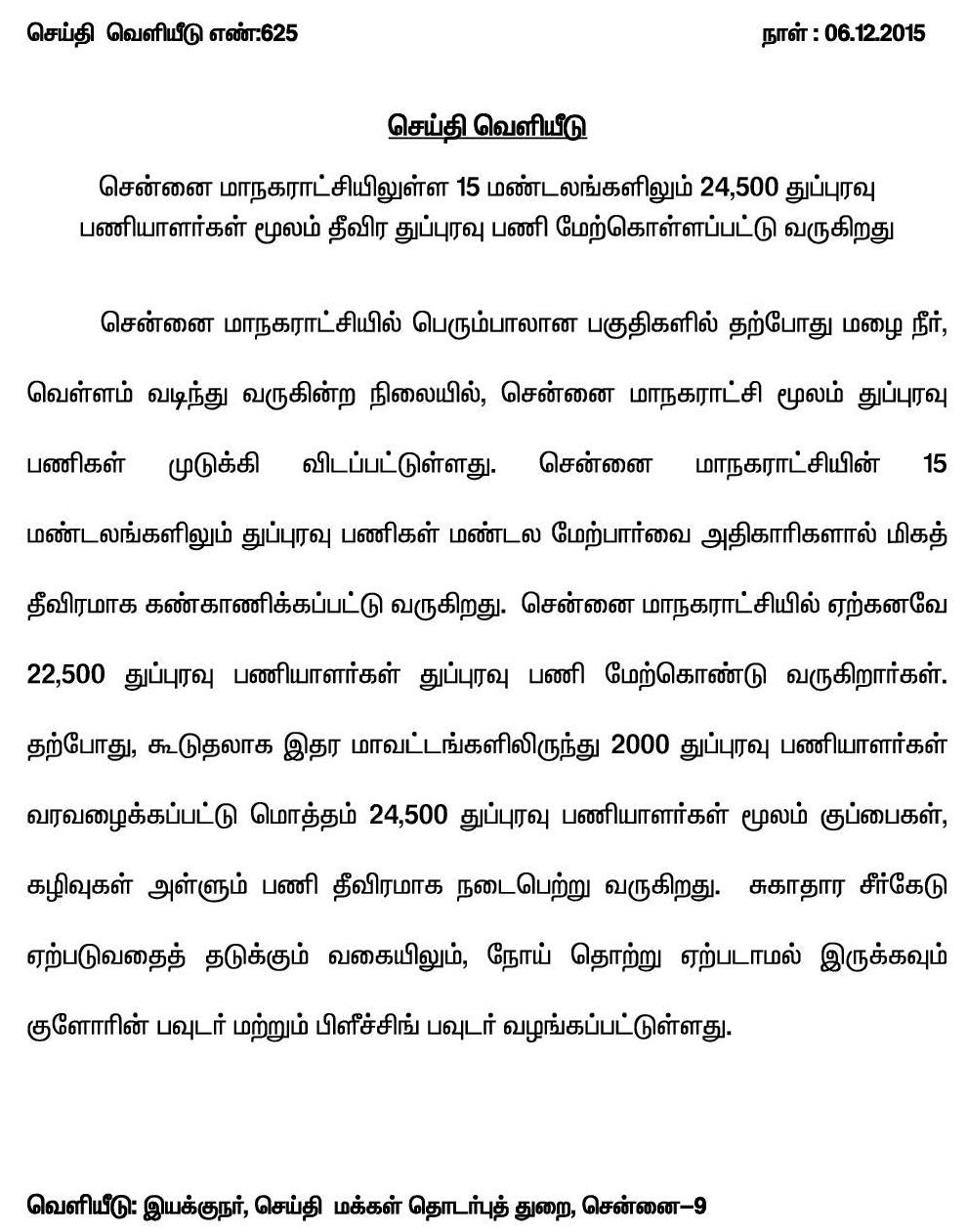 செய்தி வெளியீடு எண்:625

நாள் : 06.12.2015

செய்தி வெளியீடு

சென்னை மாநகராட்சியிலுள்ள 15 மண்டலங்களிலும் 24,500 துப்புரவு பணியாளர்கள் மூலம் தீவிர துப்புரவு பணி மேற்கொள்ளப்பட்டு வருகிறது

சென்னை மாநகராட்சியில் பெரும்பாலான பகுதிகளில் தற்போது மழை நீர், வெள்ளம் வடிந்து வருகின்ற நிலையில், சென்னை மாநகராட்சி மூலம் துப்புரவு பணிகள் முடுக்கி விடப்பட்டுள்ளது. சென்னை மாநகராட்சியின் 15 மண்டலங்களிலும் துப்புரவு பணிகள் மண்டல மேற்பார்வை அதிகாரிகளால் மிகத் தீவிரமாக கண்காணிக்கப்பட்டு வருகிறது. சென்னை மாநகராட்சியில் ஏற்கனவே 22,500 துப்புரவு பணியாளர்கள் துப்புரவு பணி மேற்கொண்டு வருகிறார்கள். தற்போது, கூடுதலாக இதர மாவட்டங்களிலிருந்து 2000 துப்புரவு பணியாளர்கள் வரவழைக்கப்பட்டு மொத்தம் 24,500 துப்புரவு பணியாளர்கள் மூலம் குப்பைகள், கழிவுகள் அள்ளும் பணி தீவிரமாக நடைபெற்று வருகிறது. சுகாதார சீர்கேடு ஏற்படுவதைத் தடுக்கும் வகையிலும், நோய் தொற்று ஏற்படாமல் இருக்கவும் குளோரின் பவுடர் மற்றும் பிளீச்சிங் பவுடர் வழங்கப்பட்டுள்ளது.

வெளியீடு: இயக்குநர், செய்தி மக்கள் தொடர்புத் துறை, சென்னை–9